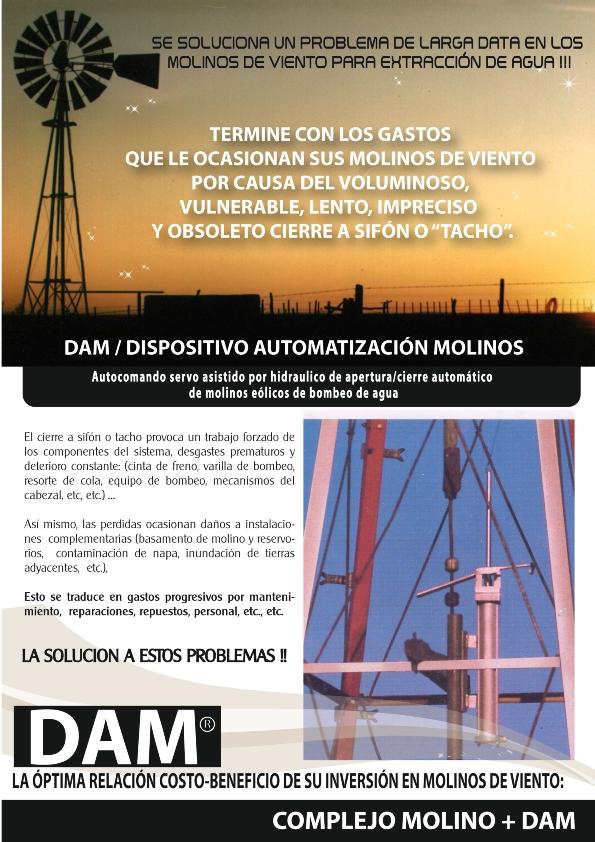 SE SOLUCIONA UN PROBLEMA DE LARGA DATA EN LOS MOLINOS DE VIENTO PARA EXTRACCIÓN DE AGUA !!!

TERMINE CON LOS GASTOS QUE LE OCASIONAN SUS MOLINOS DE VIENTO POR CAUSA DEL VOLUMINOSO, VULNERABLE, LENTO, IMPRECISO Y OBSOLETO CIERRE A SIFÓN O "TACHO".

DAM / DISPOSITIVO AUTOMATIZACIÓN MOLINOS

Autocomando servo asistido por hidraulico de apertura/cierre automático de molinos eólicos de bombeo de agua

El cierre a sifón o tacho provoca un trabajo forzado de los componentes del sistema, desgastes prematuros y deterioro constante: (cinta de freno, varilla de bombeo, resorte de cola, equipo de bombeo, mecanismos del cabezal, etc, etc.) ...

Así mismo, las perdidas ocasionan daños a instalaciones complementarias (basamento de molino y reservorios, contaminación de napa, inundación de tierras adyacentes, etc.),

Esto se traduce en gastos progresivos por mantenimiento, reparaciones, repuestos, personal, etc., etc.

LA SOLUCION A ESTOS PROBLEMAS !!

DAM®

LA ÓPTIMA RELACIÓN COSTO-BENEFICIO DE SU INVERSIÓN EN MOLINOS DE VIENTO:

COMPLEJO MOLINO + DAM